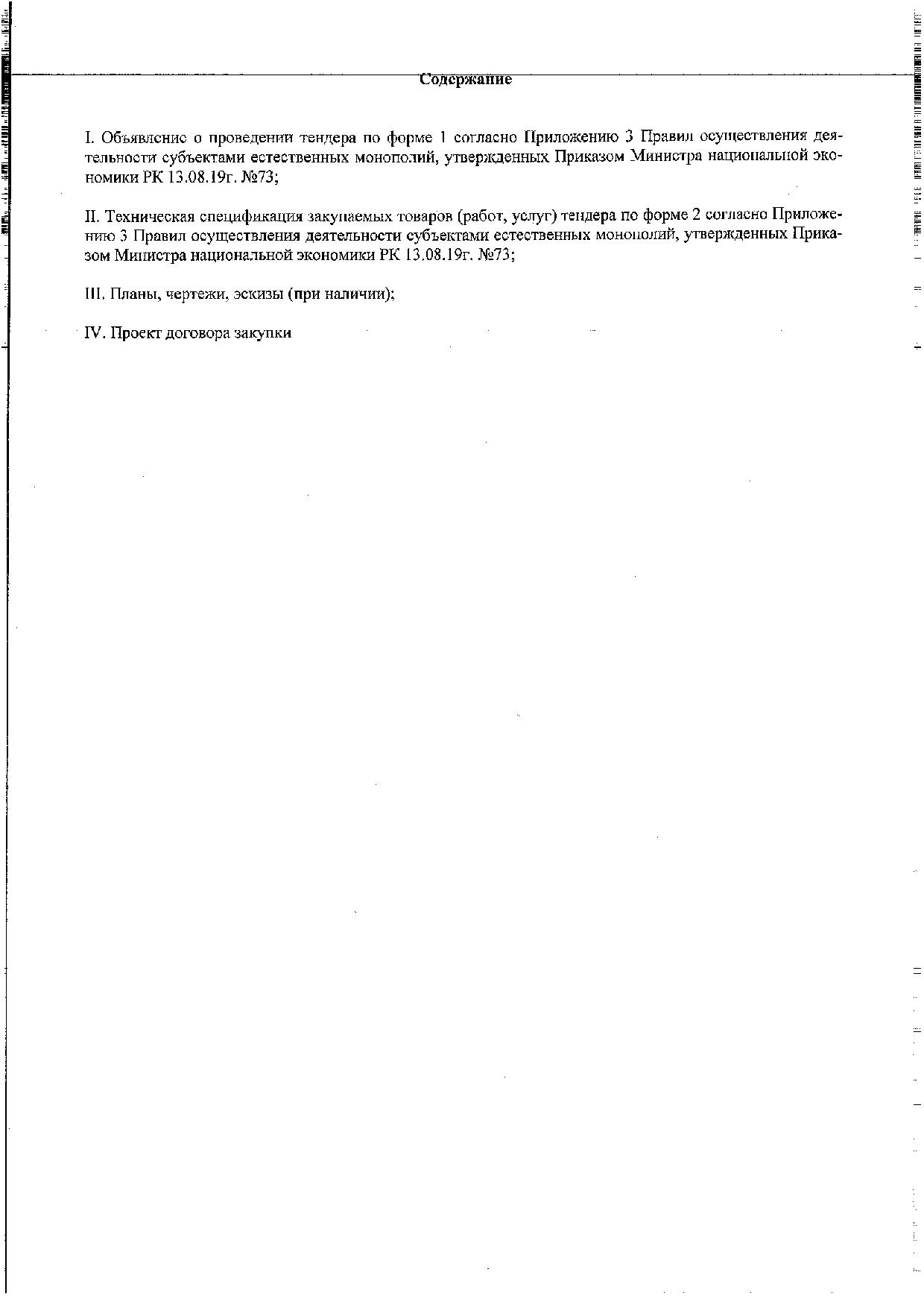 Содержание

I. Объявление о проведении тендера по форме 1 согласно Приложению 3 Правил осуществления деятельности субъектами естественных монополий, утвержденных Приказом Министра национальной экономики РК 13.08.19г. №73;

II. Техническая спецификация закупаемых товаров (работ, услуг) тендера по форме 2 согласно Приложению 3 Правил осуществления деятельности субъектами естественных монополий, утвержденных Приказом Министра национальной экономики РК 13.08.19г. №73;

III. Планы, чертежи, эскизы (при наличии);

IV. Проект договора закупки